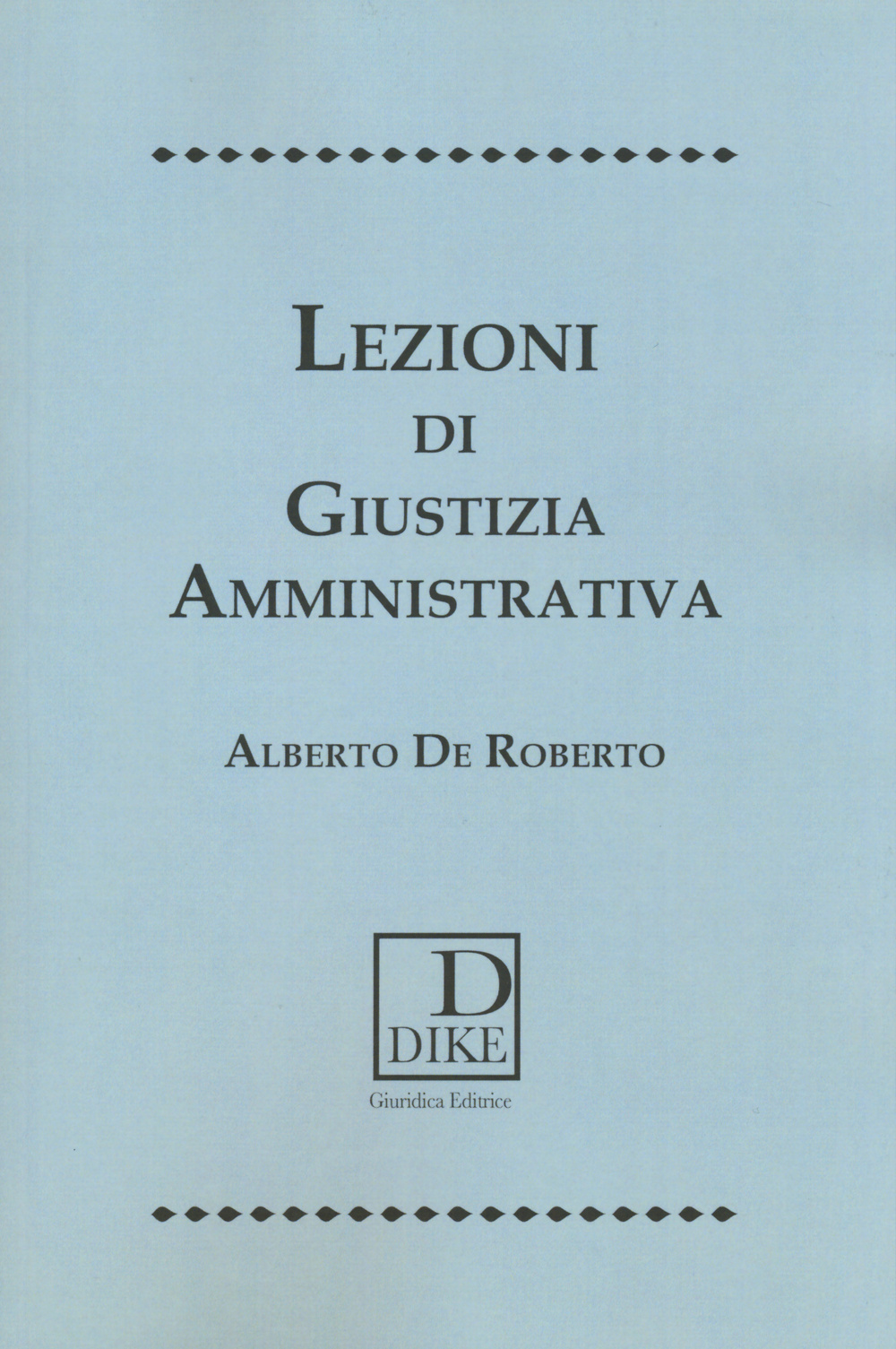 LEZIONI
DI
GIUSTIZIA
AMMINISTRATIVA

ALBERTO DE ROBERTO

D
DIKE
Giuridica Editrice